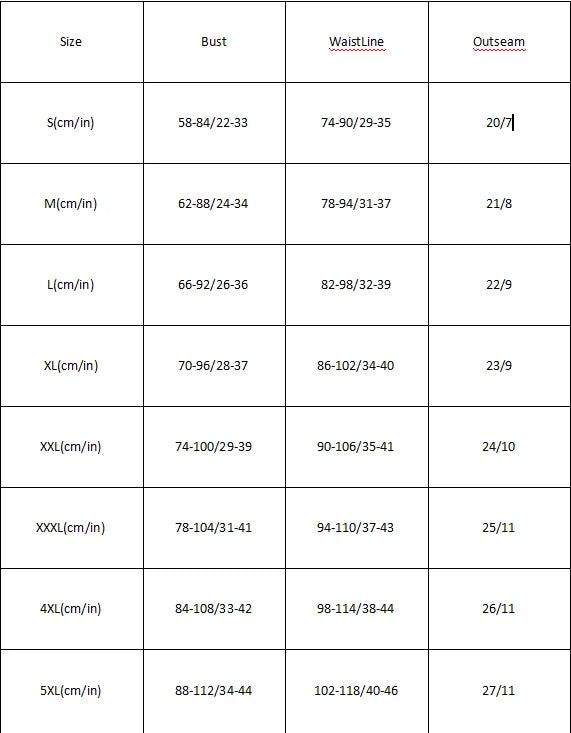 | Size | Bust | WaistLine | Outseam |
|---|---|---|---|
| S(cm/in) | 58-84/22-33 | 74-90/29-35 | 20/7 |
| M(cm/in) | 62-88/24-34 | 78-94/31-37 | 21/8 |
| L(cm/in) | 66-92/26-36 | 82-98/32-39 | 22/9 |
| XL(cm/in) | 70-96/28-37 | 86-102/34-40 | 23/9 |
| XXL(cm/in) | 74-100/29-39 | 90-106/35-41 | 24/10 |
| XXXL(cm/in) | 78-104/31-41 | 94-110/37-43 | 25/11 |
| 4XL(cm/in) | 84-108/33-42 | 98-114/38-44 | 26/11 |
| 5XL(cm/in) | 88-112/34-44 | 102-118/40-46 | 27/11 |